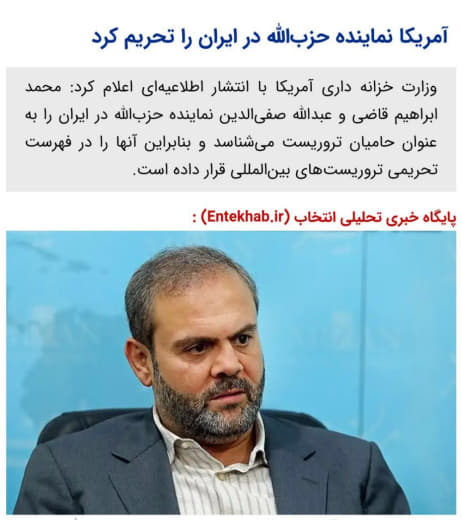 آمریکا نماینده حزب‌الله در ایران را تحریم کرد

وزارت خزانه داری آمریکا با انتشار اطلاعیه‌ای اعلام کرد: محمد ابراهیم قاضی و عبدالله صفی‌الدین نماینده حزب‌الله در ایران را به عنوان حامیان تروریست می‌شناسد و بنابراین آنها را در فهرست تحریمی تروریست‌های بین‌المللی قرار داده است.

پایگاه خبری تحلیلی انتخاب (Entekhab.ir) :